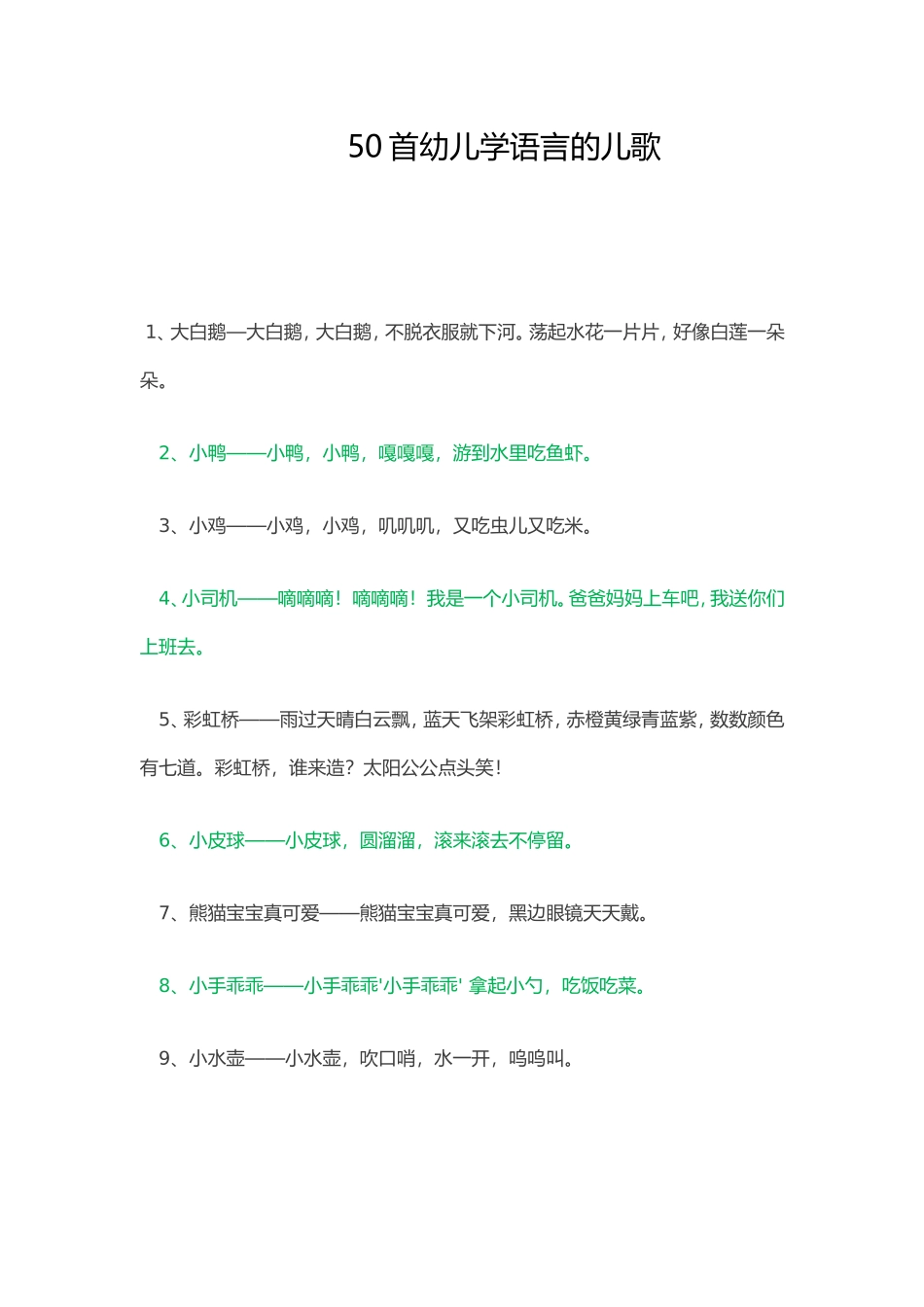 50首幼儿学语言的儿歌

1、大白鹅—大白鹅，大白鹅，不脱衣服就下河。荡起水花一片片，好像白莲一朵朵。

2、小鸭——小鸭，小鸭，嘎嘎嘎，游到水里吃鱼虾。

3、小鸡——小鸡，小鸡，叽叽叽，又吃虫儿又吃米。

4、小司机——嘀嘀嘀！嘀嘀嘀！我是一个小司机。爸爸妈妈上车吧，我送你们上班去。

5、彩虹桥——雨过天晴白云飘，蓝天飞架彩虹桥，赤橙黄绿青蓝紫，数数颜色有七道。彩虹桥，谁来造？太阳公公点头笑！

6、小皮球——小皮球，圆溜溜，滚来滚去不停留。

7、熊猫宝宝真可爱——熊猫宝宝真可爱，黑边眼镜天天戴。

8、小手乖乖——小手乖乖'小手乖乖' 拿起小勺，吃饭吃菜。

9、小水壶——小水壶，吹口哨，水一开，呜呜叫。